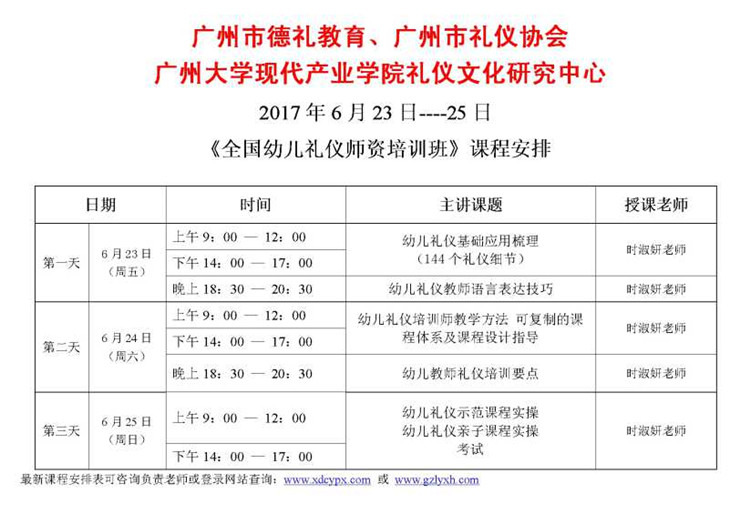 广州市德礼教育、广州市礼仪协会
广州大学现代产业学院礼仪文化研究中心

2017 年 6 月 23 日----25 日

《全国幼儿礼仪师资培训班》课程安排

| 日期 | | 时间 | 主讲课题 | 授课老师 |
|---|---|---|---|---|
| 第一天 | 6 月 23 日（周五） | 上午 9：00 — 12：00 | 幼儿礼仪基础应用梳理（144 个礼仪细节） | 时淑妍老师 |
| | | 下午 14：00 — 17：00 | | |
| | | 晚上 18：30 — 20：30 | 幼儿礼仪教师语言表达技巧 | 时淑妍老师 |
| 第二天 | 6 月 24 日（周六） | 上午 9：00 — 12：00 | 幼儿礼仪培训师教学方法 可复制的课程体系及课程设计指导 | 时淑妍老师 |
| | | 下午 14：00 — 17：00 | | |
| | | 晚上 18：30 — 20：30 | 幼儿教师礼仪培训要点 | 时淑妍老师 |
| 第三天 | 6 月 25 日（周日） | 上午 9：00 — 12：00 | 幼儿礼仪示范课程实操 幼儿礼仪亲子课程实操 考试 | 时淑妍老师 |
| | | 下午 14：00 — 17：00 | | |

最新课程安排表可咨询负责老师或登录网站查询：www.xdcypx.com 或 www.gzlyxh.com